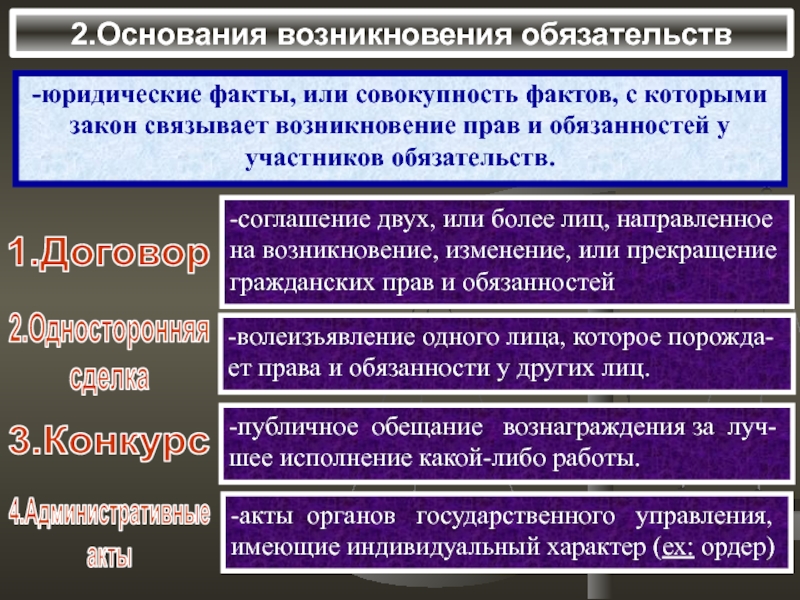 2.Основания возникновения обязательств

-юридические факты, или совокупность фактов, с которыми закон связывает возникновение прав и обязанностей у участников обязательств.

1.Договор

-соглашение двух, или более лиц, направленное на возникновение, изменение, или прекращение гражданских прав и обязанностей

2.Односторонняя сделка

-волеизъявление одного лица, которое порождает права и обязанности у других лиц.

3.Конкурс

-публичное обещание вознаграждения за лучшее исполнение какой-либо работы.

4.Административные акты

-акты органов государственного управления, имеющие индивидуальный характер (ех: ордер)